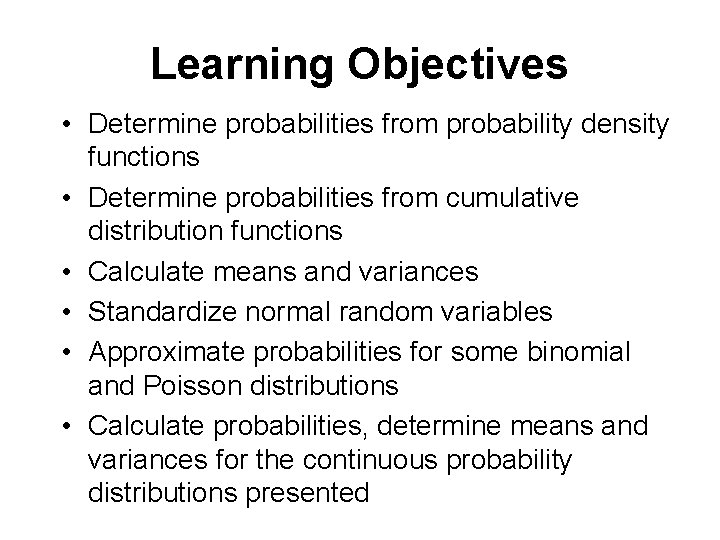 Learning Objectives

• Determine probabilities from probability density functions
• Determine probabilities from cumulative distribution functions
• Calculate means and variances
• Standardize normal random variables
• Approximate probabilities for some binomial and Poisson distributions
• Calculate probabilities, determine means and variances for the continuous probability distributions presented